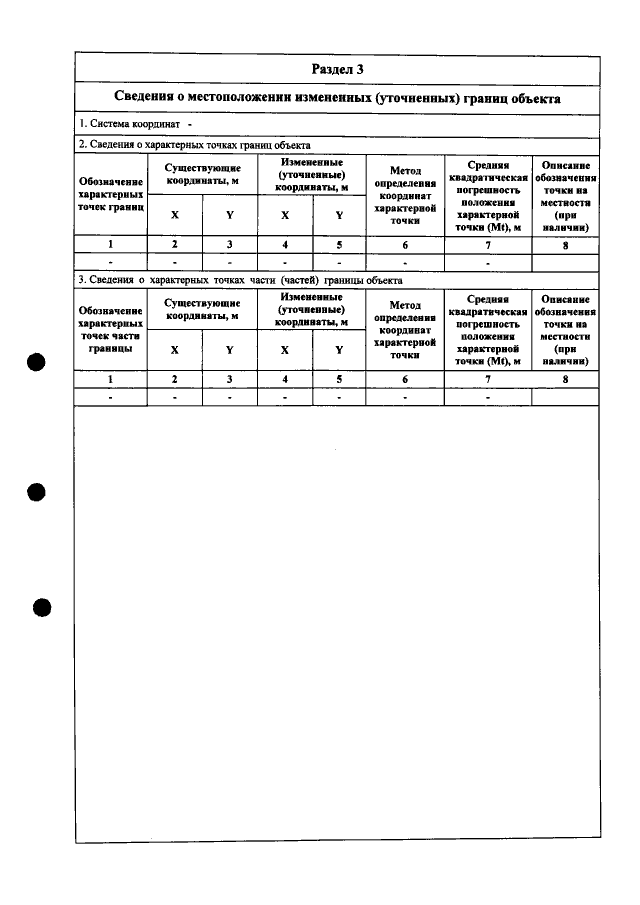 Раздел 3

Сведения о местоположении измененных (уточненных) границ объекта

1. Система координат -

2. Сведения о характерных точках границ объекта

| Обозначение характерных точек границ | Существующие координаты, м | | Измененные (уточненные) координаты, м | | Метод определения координат характерной точки | Средняя квадратическая погрешность положения характерной точки (Mt), м | Описание обозначения точки на местности (при наличии) |
|---|---|---|---|---|---|---|---|
| | X | Y | X | Y | | | |
| 1 | 2 | 3 | 4 | 5 | 6 | 7 | 8 |
| - | - | - | - | - | - | - | |

3. Сведения о характерных точках части (частей) границы объекта

| Обозначение характерных точек части границы | Существующие координаты, м | | Измененные (уточненные) координаты, м | | Метод определения координат характерной точки | Средняя квадратическая погрешность положения характерной точки (Mt), м | Описание обозначения точки на местности (при наличии) |
|---|---|---|---|---|---|---|---|
| | X | Y | X | Y | | | |
| 1 | 2 | 3 | 4 | 5 | 6 | 7 | 8 |
| - | - | - | - | - | - | - | |